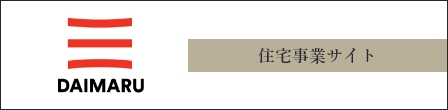 DAIMARU

住宅事業サイト